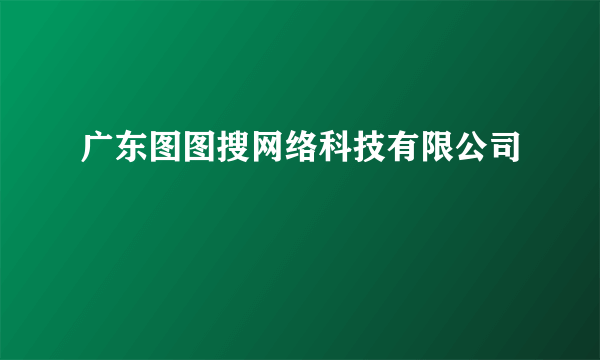 广东图图搜网络科技有限公司